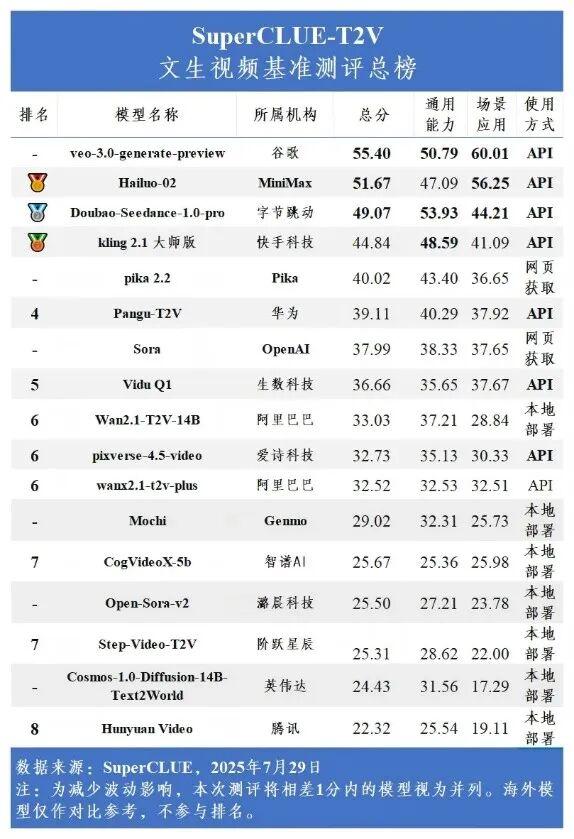 SuperCLUE-T2V
文生视频基准测评总榜

| 排名 | 模型名称 | 所属机构 | 总分 | 通用能力 | 场景应用 | 使用方式 |
|---|---|---|---|---|---|---|
| - | veo-3.0-generate-preview | 谷歌 | 55.40 | 50.79 | 60.01 | API |
| | Hailuo-02 | MiniMax | 51.67 | 47.09 | 56.25 | API |
| | Doubao-Seedance-1.0-pro | 字节跳动 | 49.07 | 53.93 | 44.21 | API |
| | kling 2.1 大师版 | 快手科技 | 44.84 | 48.59 | 41.09 | API |
| - | pika 2.2 | Pika | 40.02 | 43.40 | 36.65 | 网页获取 |
| 4 | Pangu-T2V | 华为 | 39.11 | 40.29 | 37.92 | API |
| - | Sora | OpenAI | 37.99 | 38.33 | 37.65 | 网页获取 |
| 5 | Vidu Q1 | 生数科技 | 36.66 | 35.65 | 37.67 | API |
| 6 | Wan2.1-T2V-14B | 阿里巴巴 | 33.03 | 37.21 | 28.84 | 本地部署 |
| 6 | pixverse-4.5-video | 爱诗科技 | 32.73 | 35.13 | 30.33 | API |
| 6 | wanx2.1-t2v-plus | 阿里巴巴 | 32.52 | 32.53 | 32.51 | API |
| - | Mochi | Genmo | 29.02 | 32.31 | 25.73 | 本地部署 |
| 7 | CogVideoX-5b | 智谱AI | 25.67 | 25.36 | 25.98 | 本地部署 |
| - | Open-Sora-v2 | 潞晨科技 | 25.50 | 27.21 | 23.78 | 本地部署 |
| 7 | Step-Video-T2V | 阶跃星辰 | 25.31 | 28.62 | 22.00 | 本地部署 |
| - | Cosmos-1.0-Diffusion-14B-Text2World | 英伟达 | 24.43 | 31.56 | 17.29 | 本地部署 |
| 8 | Hunyuan Video | 腾讯 | 22.32 | 25.54 | 19.11 | 本地部署 |

数据来源：SuperCLUE，2025年7月29日
注：为减少波动影响，本次测评将相差1分内的模型视为并列。海外模型仅作对比参考，不参与排名。